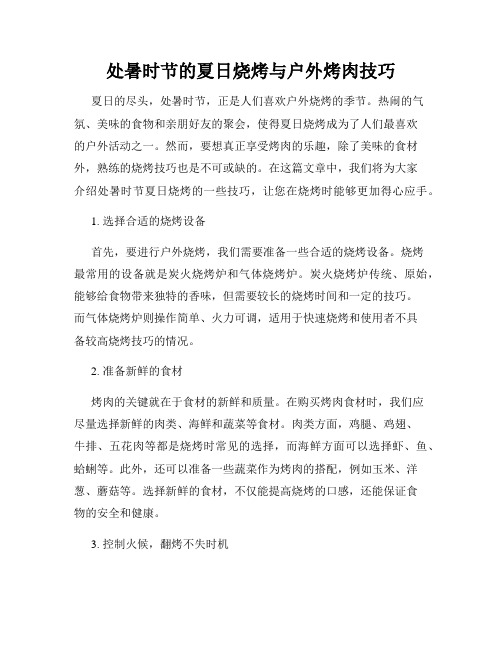 处暑时节的夏日烧烤与户外烤肉技巧

夏日的尽头，处暑时节，正是人们喜欢户外烧烤的季节。热闹的气氛、美味的食物和亲朋好友的聚会，使得夏日烧烤成为了人们最喜欢的户外活动之一。然而，要想真正享受烤肉的乐趣，除了美味的食材外，熟练的烧烤技巧也是不可或缺的。在这篇文章中，我们将为大家介绍处暑时节夏日烧烤的一些技巧，让您在烧烤时能够更加得心应手。

1. 选择合适的烧烤设备

首先，要进行户外烧烤，我们需要准备一些合适的烧烤设备。烧烤最常用的设备就是炭火烧烤炉和气体烧烤炉。炭火烧烤炉传统、原始，能够给食物带来独特的香味，但需要较长的烧烤时间和一定的技巧。而气体烧烤炉则操作简单、火力可调，适用于快速烧烤和使用者不具备较高烧烤技巧的情况。

2. 准备新鲜的食材

烤肉的关键就在于食材的新鲜和质量。在购买烤肉食材时，我们应尽量选择新鲜的肉类、海鲜和蔬菜等食材。肉类方面，鸡腿、鸡翅、牛排、五花肉等都是烧烤时常见的选择，而海鲜方面可以选择虾、鱼、蛤蜊等。此外，还可以准备一些蔬菜作为烤肉的搭配，例如玉米、洋葱、蘑菇等。选择新鲜的食材，不仅能提高烧烤的口感，还能保证食物的安全和健康。

3. 控制火候，翻烤不失时机